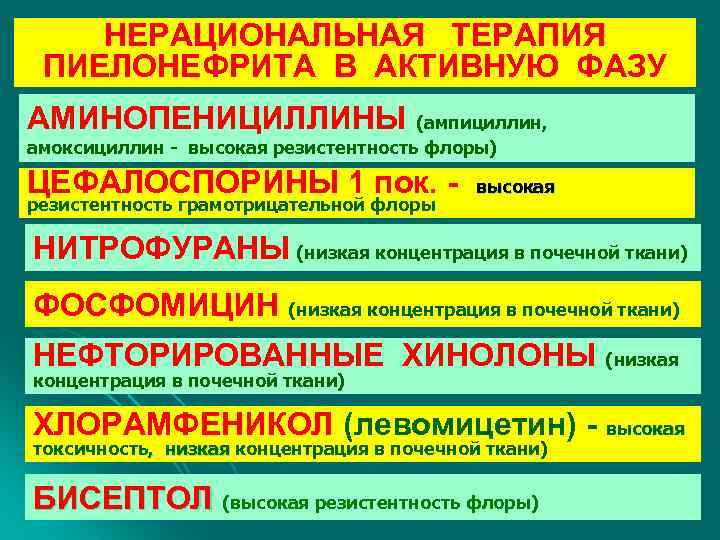 НЕРАЦИОНАЛЬНАЯ ТЕРАПИЯ ПИЕЛОНЕФРИТА В АКТИВНУЮ ФАЗУ

АМИНОПЕНИЦИЛЛИНЫ (ампициллин, амоксициллин - высокая резистентность флоры)

ЦЕФАЛОСПОРИНЫ 1 пок. - высокая резистентность грамотрицательной флоры

НИТРОФУРАНЫ (низкая концентрация в почечной ткани)

ФОСФОМИЦИН (низкая концентрация в почечной ткани)

НЕФТОРИРОВАННЫЕ ХИНОЛОНЫ (низкая концентрация в почечной ткани)

ХЛОРАМФЕНИКОЛ (левомицетин) - высокая токсичность, низкая концентрация в почечной ткани)

БИСЕПТОЛ (высокая резистентность флоры)